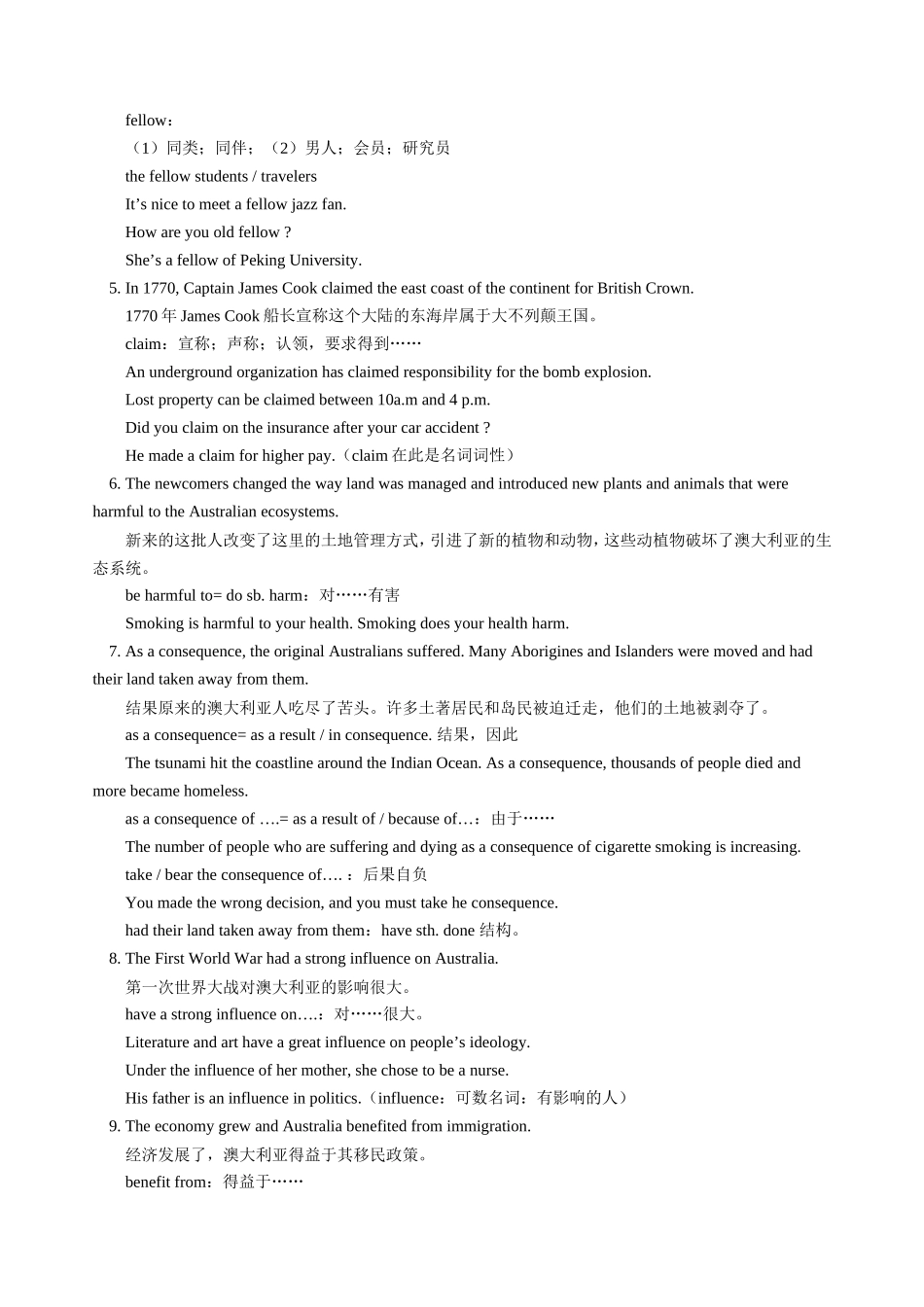 fellow：

（1）同类；同伴；（2）男人；会员；研究员

the fellow students / travelers

It’s nice to meet a fellow jazz fan.

How are you old fellow ?

She’s a fellow of Peking University.

5. In 1770, Captain James Cook claimed the east coast of the continent for British Crown.

1770 年 James Cook 船长宣称这个大陆的东海岸属于大不列颠王国。

claim：宣称；声称；认领，要求得到……

An underground organization has claimed responsibility for the bomb explosion.

Lost property can be claimed between 10a.m and 4 p.m.

Did you claim on the insurance after your car accident ?

He made a claim for higher pay.（claim 在此是名词词性）

6. The newcomers changed the way land was managed and introduced new plants and animals that were harmful to the Australian ecosystems.

新来的这批人改变了这里的土地管理方式，引进了新的植物和动物，这些动植物破坏了澳大利亚的生态系统。

be harmful to= do sb. harm：对……有害

Smoking is harmful to your health. Smoking does your health harm.

7. As a consequence, the original Australians suffered. Many Aborigines and Islanders were moved and had their land taken away from them.

结果原来的澳大利亚人吃尽了苦头。许多土著居民和岛民被迫迁走，他们的土地被剥夺了。

as a consequence= as a result / in consequence. 结果，因此

The tsunami hit the coastline around the Indian Ocean. As a consequence, thousands of people died and more became homeless.

as a consequence of ….= as a result of / because of…：由于……

The number of people who are suffering and dying as a consequence of cigarette smoking is increasing.

take / bear the consequence of…. ：后果自负

You made the wrong decision, and you must take he consequence.

had their land taken away from them：have sth. done 结构。

8. The First World War had a strong influence on Australia.

第一次世界大战对澳大利亚的影响很大。

have a strong influence on….：对……很大。

Literature and art have a great influence on people’s ideology.

Under the influence of her mother, she chose to be a nurse.

His father is an influence in politics.（influence：可数名词：有影响的人）

9. The economy grew and Australia benefited from immigration.

经济发展了，澳大利亚得益于其移民政策。

benefit from：得益于……